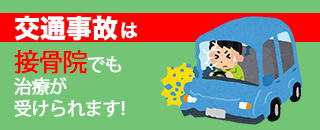 交通事故は

接骨院でも
治療が
受けられます!